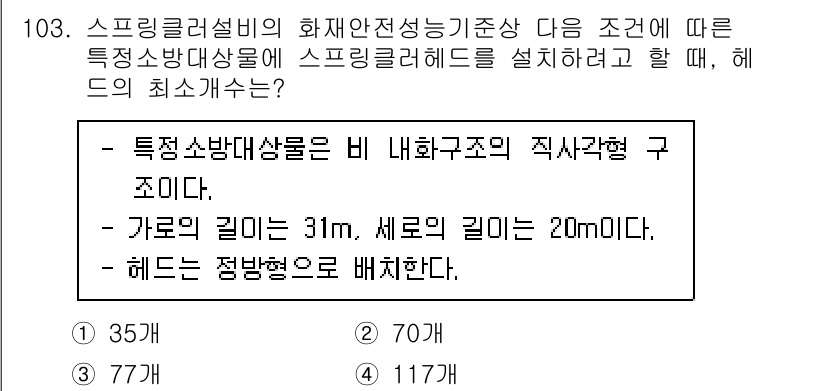 103. 스프링클러설비의 화재안전성능기준상 다음 조건에 따른 특정소방대상물에 스프링클러헤드를 설치하려고 할 때, 헤드의 최소개수는?

- 특정소방대상물은 비 내화구조의 직사각형 구조이다.
- 가로의 길이는 31m, 세로의 길이는 20m이다.
- 헤드는 정방형으로 배치한다.

① 35개
② 70개
③ 77개
④ 117개